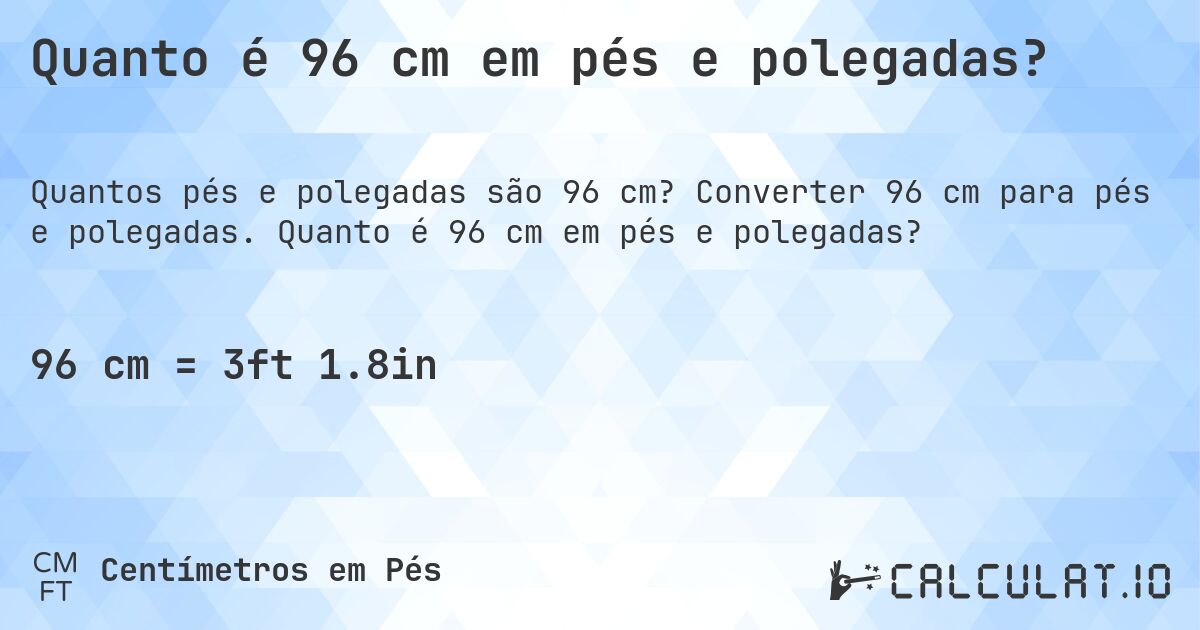 Quanto é 96 cm em pés e polegadas?

Quantos pés e polegadas são 96 cm? Converter 96 cm para pés e polegadas. Quanto é 96 cm em pés e polegadas?

96 cm = 3ft 1.8in

CM
FT
Centímetros em Pés

CALCULAT.IO